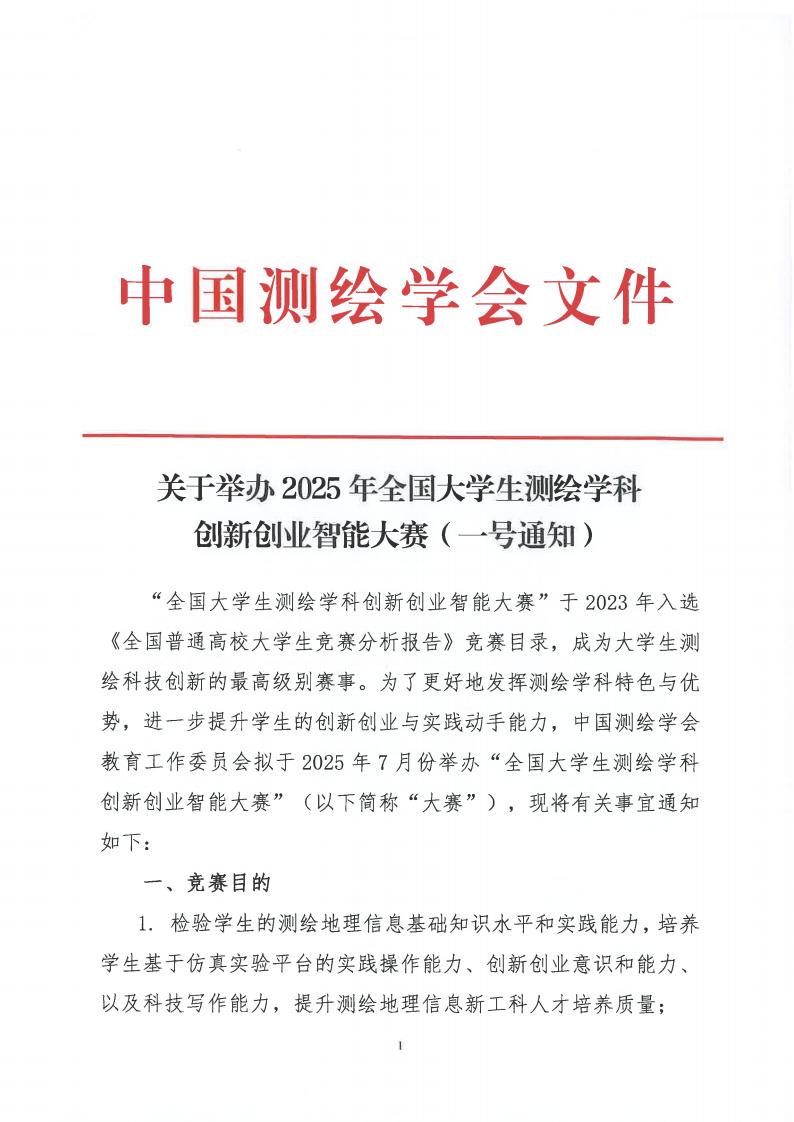 中国测绘学会文件

关于举办 2025 年全国大学生测绘学科创新创业智能大赛（一号通知）

“全国大学生测绘学科创新创业智能大赛”于 2023 年入选《全国普通高校大学生竞赛分析报告》竞赛目录，成为大学生测绘科技创新的最高级别赛事。为了更好地发挥测绘学科特色与优势，进一步提升学生的创新创业与实践动手能力，中国测绘学会教育工作委员会拟于 2025 年 7 月份举办“全国大学生测绘学科创新创业智能大赛”（以下简称“大赛”），现将有关事宜通知如下：

一、竞赛目的

1. 检验学生的测绘地理信息基础知识水平和实践能力，培养学生基于仿真实验平台的实践操作能力、创新创业意识和能力、以及科技写作能力，提升测绘地理信息新工科人才培养质量；

1